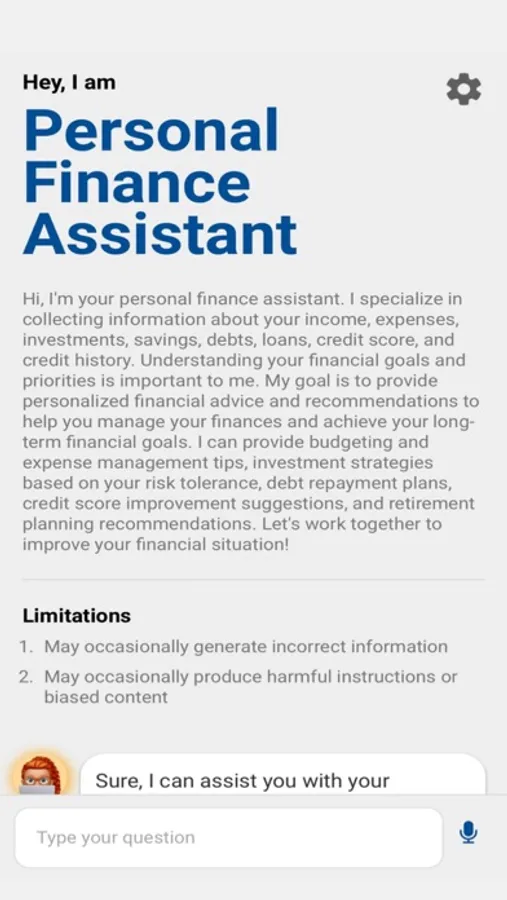 Hey, I am

Personal Finance Assistant

Hi, I'm your personal finance assistant. I specialize in collecting information about your income, expenses, investments, savings, debts, loans, credit score, and credit history. Understanding your financial goals and priorities is important to me. My goal is to provide personalized financial advice and recommendations to help you manage your finances and achieve your long-term financial goals. I can provide budgeting and expense management tips, investment strategies based on your risk tolerance, debt repayment plans, credit score improvement suggestions, and retirement planning recommendations. Let's work together to improve your financial situation!

Limitations

1. May occasionally generate incorrect information
2. May occasionally produce harmful instructions or biased content

Sure, I can assist you with your

Type your question